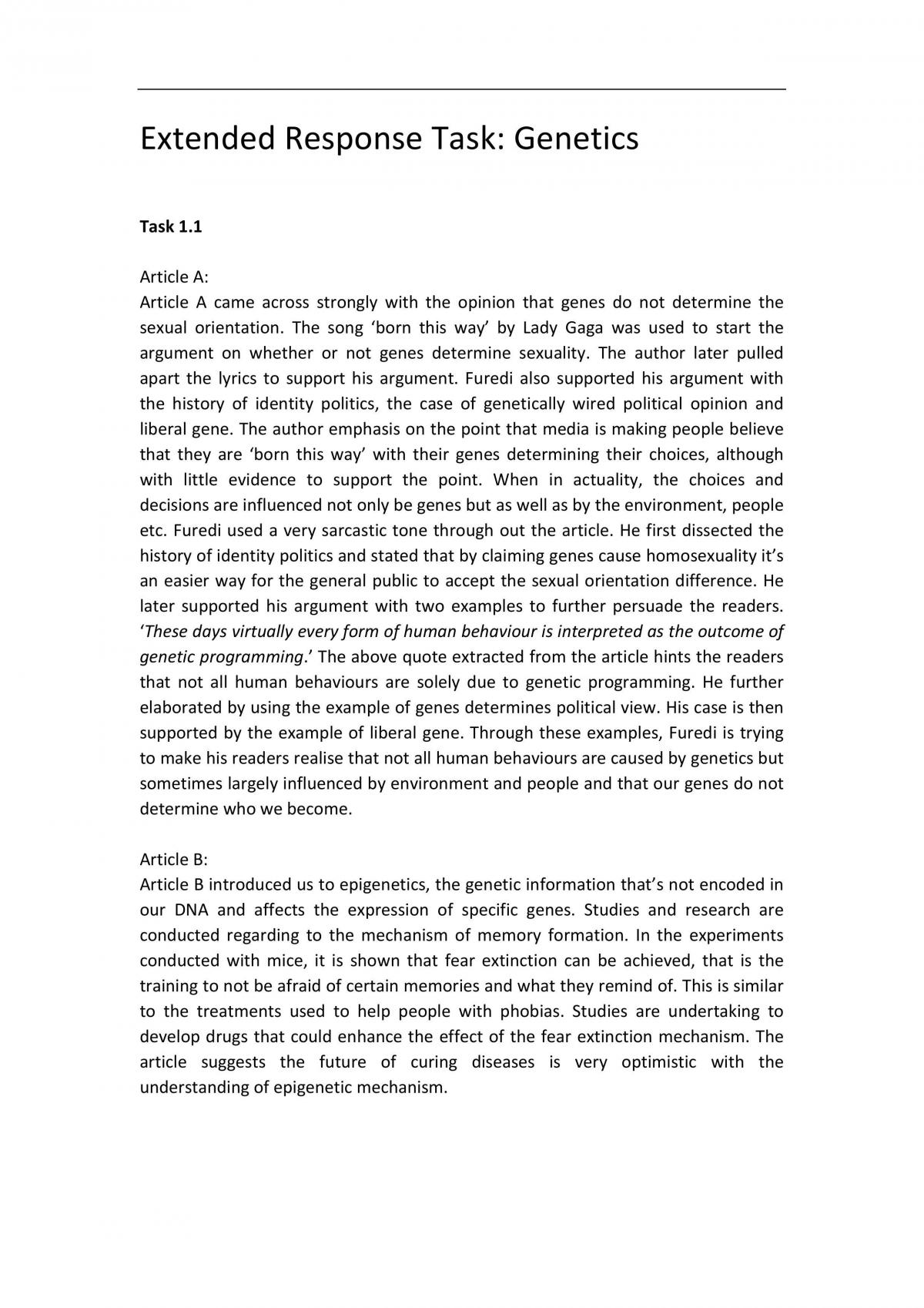 Extended Response Task: Genetics

Task 1.1

Article A:
Article A came across strongly with the opinion that genes do not determine the sexual orientation. The song 'born this way' by Lady Gaga was used to start the argument on whether or not genes determine sexuality. The author later pulled apart the lyrics to support his argument. Furedi also supported his argument with the history of identity politics, the case of genetically wired political opinion and liberal gene. The author emphasis on the point that media is making people believe that they are 'born this way' with their genes determining their choices, although with little evidence to support the point. When in actuality, the choices and decisions are influenced not only be genes but as well as by the environment, people etc. Furedi used a very sarcastic tone through out the article. He first dissected the history of identity politics and stated that by claiming genes cause homosexuality it's an easier way for the general public to accept the sexual orientation difference. He later supported his argument with two examples to further persuade the readers. 'These days virtually every form of human behaviour is interpreted as the outcome of genetic programming.' The above quote extracted from the article hints the readers that not all human behaviours are solely due to genetic programming. He further elaborated by using the example of genes determines political view. His case is then supported by the example of liberal gene. Through these examples, Furedi is trying to make his readers realise that not all human behaviours are caused by genetics but sometimes largely influenced by environment and people and that our genes do not determine who we become.

Article B:
Article B introduced us to epigenetics, the genetic information that's not encoded in our DNA and affects the expression of specific genes. Studies and research are conducted regarding to the mechanism of memory formation. In the experiments conducted with mice, it is shown that fear extinction can be achieved, that is the training to not be afraid of certain memories and what they remind of. This is similar to the treatments used to help people with phobias. Studies are undertaking to develop drugs that could enhance the effect of the fear extinction mechanism. The article suggests the future of curing diseases is very optimistic with the understanding of epigenetic mechanism.